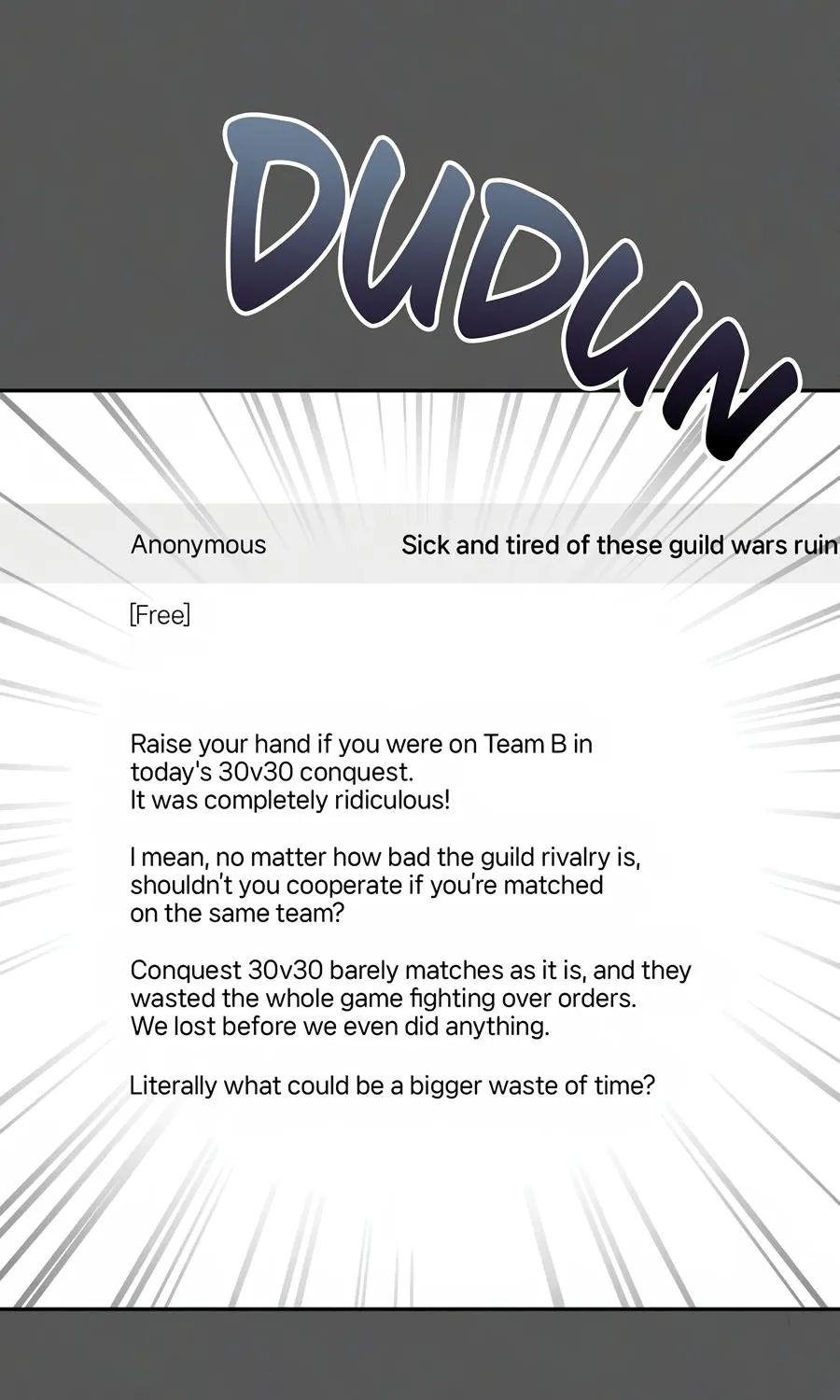 DUDUN

Anonymous

Sick and tired of these guild wars ruin

[Free]

Raise your hand if you were on Team B in today's 30v30 conquest. It was completely ridiculous!

I mean, no matter how bad the guild rivalry is, shouldn't you cooperate if you're matched on the same team?

Conquest 30v30 barely matches as it is, and they wasted the whole game fighting over orders. We lost before we even did anything.

Literally what could be a bigger waste of time?